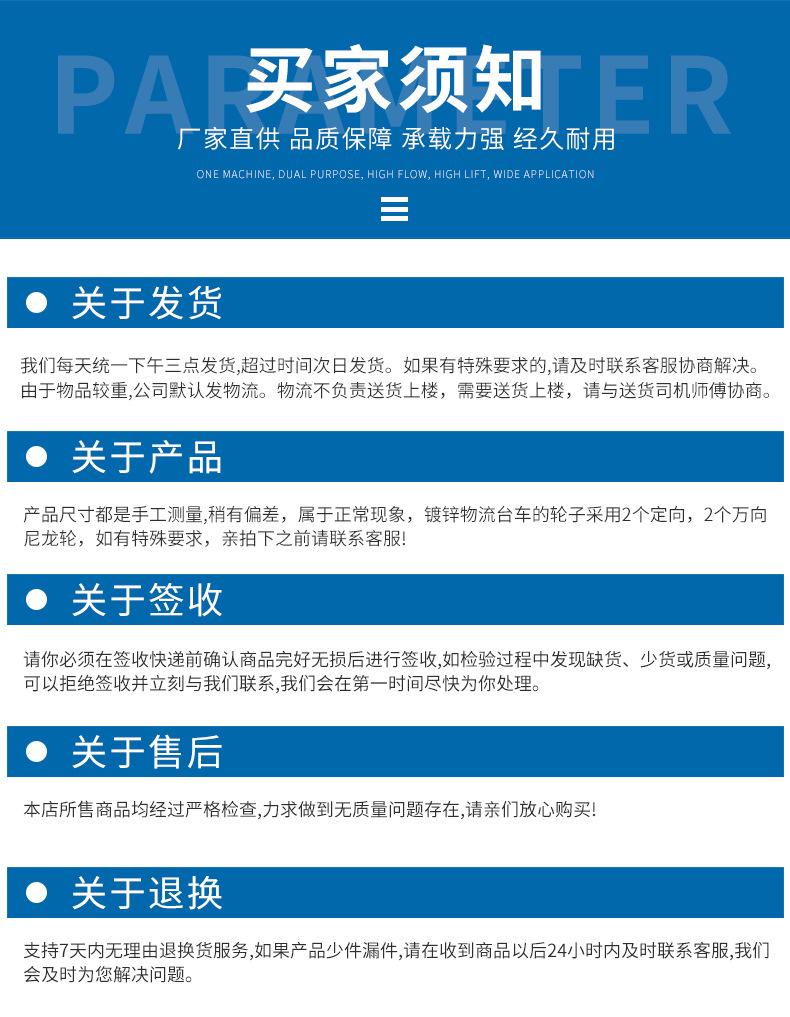 PARAMETER
买家须知
厂家直供 品质保障 承载力强 经久耐用
ONE MACHINE, DUAL PURPOSE, HIGH FLOW, HIGH LIFT, WIDE APPLICATION

关于发货

我们每天统一下午三点发货,超过时间次日发货。如果有特殊要求的,请及时联系客服协商解决。由于物品较重,公司默认发物流。物流不负责送货上楼，需要送货上楼，请与送货司机师傅协商。

关于产品

产品尺寸都是手工测量,稍有偏差，属于正常现象，镀锌物流台车的轮子采用2个定向，2个万向尼龙轮，如有特殊要求，亲拍下之前请联系客服!

关于签收

请你必须在签收快递前确认商品完好无损后进行签收,如检验过程中发现缺货、少货或质量问题,可以拒绝签收并立刻与我们联系,我们会在第一时间尽快为你处理。

关于售后

本店所售商品均经过严格检查,力求做到无质量问题存在,请亲们放心购买!

关于退换

支持7天内无理由退换货服务,如果产品少件漏件,请在收到商品以后24小时内及时联系客服,我们会及时为您解决问题。